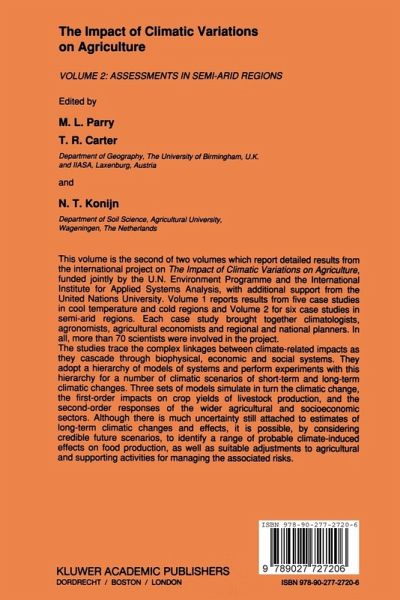 The Impact of Climatic Variations on Agriculture

VOLUME 2: ASSESSMENTS IN SEMI-ARID REGIONS

Edited by

M. L. Parry

T. R. Carter

Department of Geography, The University of Birmingham, U.K. and IIASA, Laxenburg, Austria

and

N. T. Konijn

Department of Soil Science, Agricultural University, Wageningen, The Netherlands

This volume is the second of two volumes which report detailed results from the international project on The Impact of Climatic Variations on Agriculture, funded jointly by the U.N. Environment Programme and the International Institute for Applied Systems Analysis, with additional support from the United Nations University. Volume 1 reports results from five case studies in cool temperature and cold regions and Volume 2 for six case studies in semi-arid regions. Each case study brought together climatologists, agronomists, agricultural economists and regional and national planners. In all, more than 70 scientists were involved in the project.
The studies trace the complex linkages between climate-related impacts as they cascade through biophysical, economic and social systems. They adopt a hierarchy of models of systems and perform experiments with this hierarchy for a number of climatic scenarios of short-term and long-term climatic changes. Three sets of models simulate in turn the climatic change, the first-order impacts on crop yields of livestock production, and the second-order responses of the wider agricultural and socioeconomic sectors. Although there is much uncertainty still attached to estimates of long-term climatic changes and effects, it is possible, by considering credible future scenarios, to identify a range of probable climate-induced effects on food production, as well as suitable adjustments to agricultural and supporting activities for managing the associated risks.

ISBN 978-90-277-2720-6

9 789027 727206

KLUWER ACADEMIC PUBLISHERS
DORDRECHT / BOSTON / LONDON

ISBN 978-90-277-2720-6